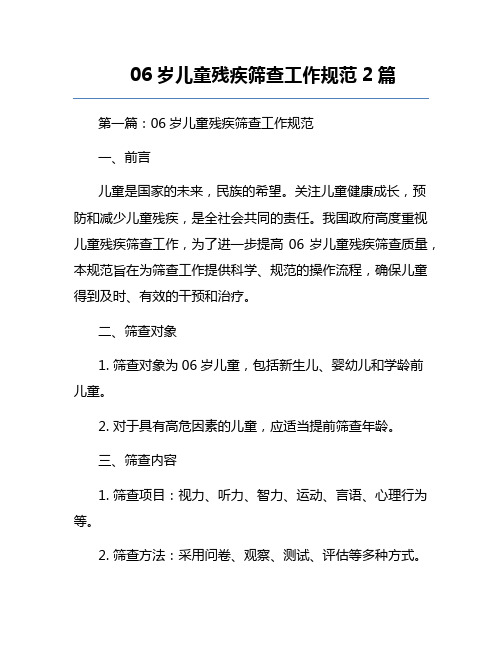 06 岁儿童残疾筛查工作规范 2 篇

第一篇：06 岁儿童残疾筛查工作规范

一、前言

儿童是国家的未来，民族的希望。关注儿童健康成长，预防和减少儿童残疾，是全社会共同的责任。我国政府高度重视儿童残疾筛查工作，为了进一步提高 06 岁儿童残疾筛查质量，本规范旨在为筛查工作提供科学、规范的操作流程，确保儿童得到及时、有效的干预和治疗。

二、筛查对象

1. 筛查对象为 06 岁儿童，包括新生儿、婴幼儿和学龄前儿童。

2. 对于具有高危因素的儿童，应适当提前筛查年龄。

三、筛查内容

1. 筛查项目：视力、听力、智力、运动、言语、心理行为等。

2. 筛查方法：采用问卷、观察、测试、评估等多种方式。